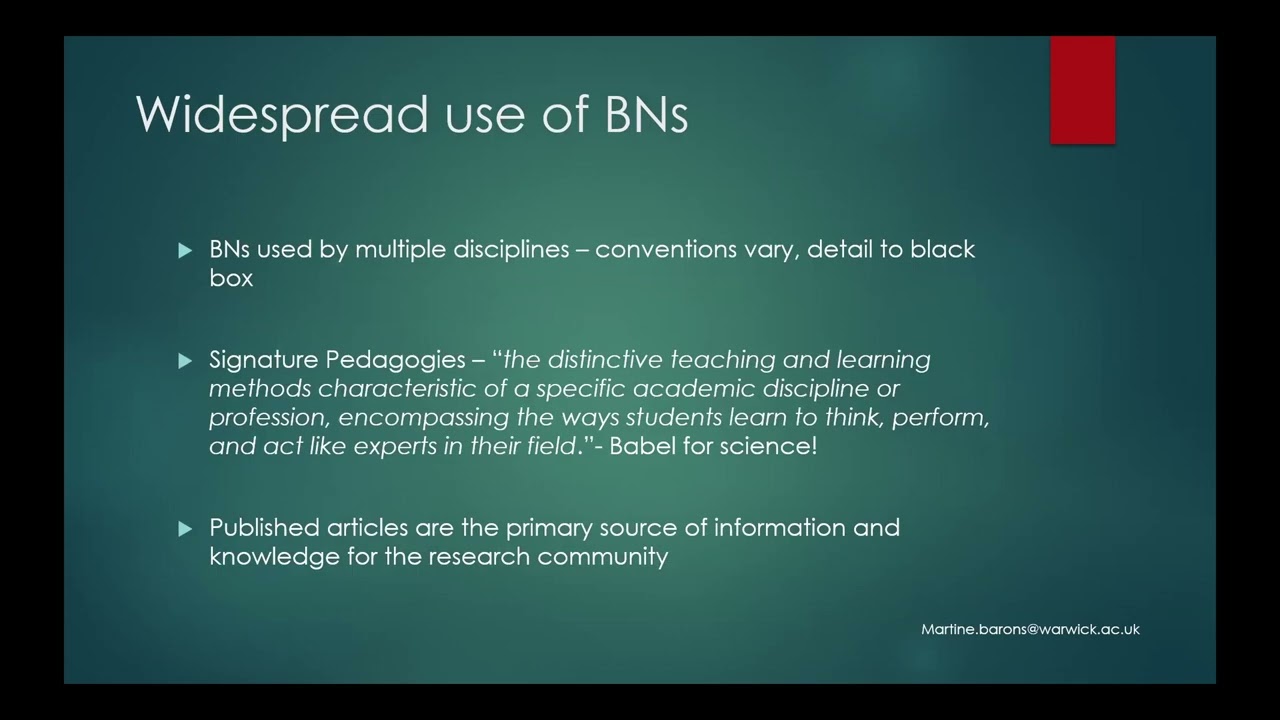 Widespread use of BNs

BNs used by multiple disciplines – conventions vary, detail to black box

Signature Pedagogies – "the distinctive teaching and learning methods characteristic of a specific academic discipline or profession, encompassing the ways students learn to think, perform, and act like experts in their field."- Babel for science!

Published articles are the primary source of information and knowledge for the research community

Martine.barons@warwick.ac.uk